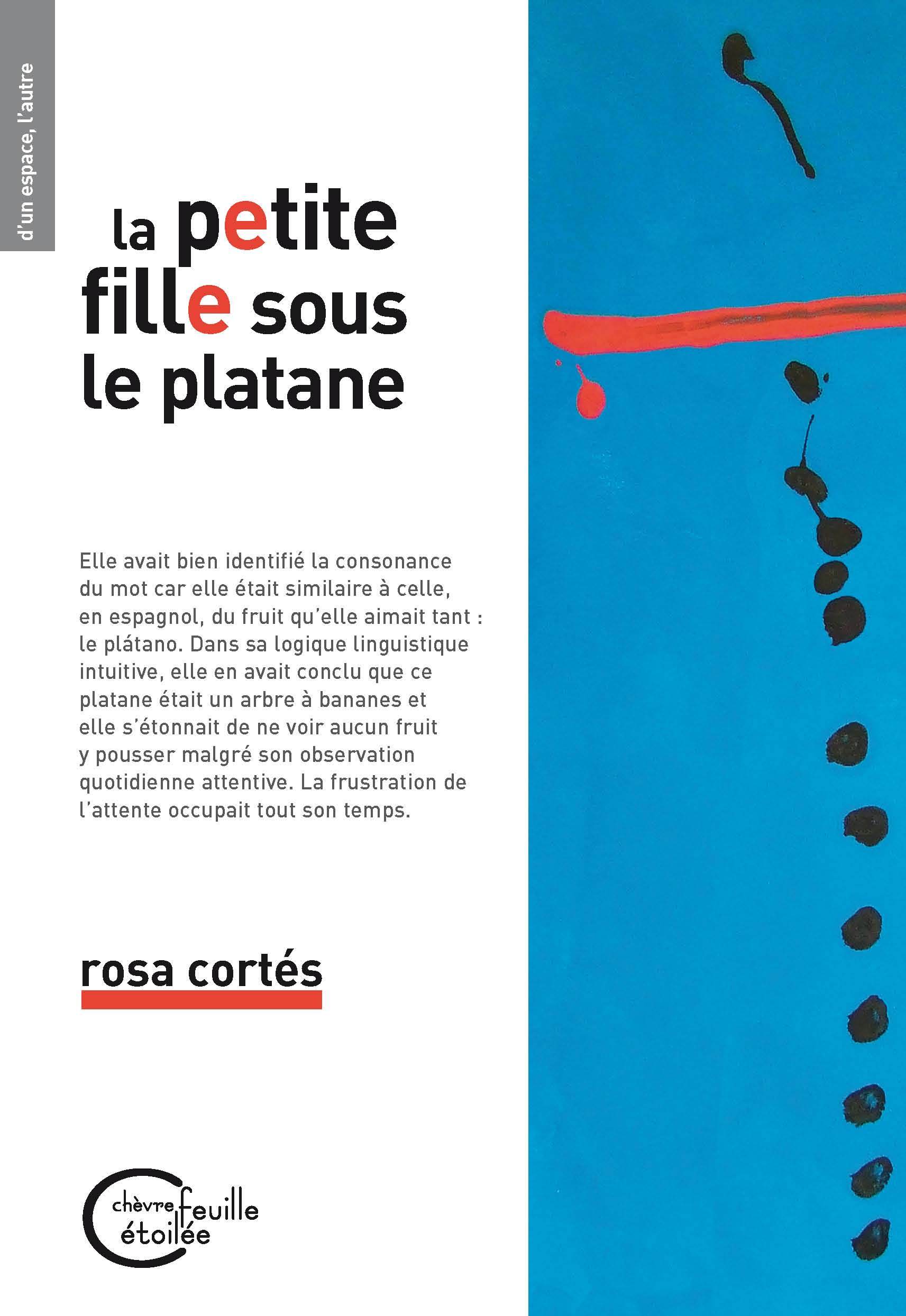 d'un espace, l'autre

la petite fille sous le platane

Elle avait bien identifié la consonance du mot car elle était similaire à celle, en espagnol, du fruit qu'elle aimait tant : le plátano. Dans sa logique linguistique intuitive, elle en avait conclu que ce platane était un arbre à bananes et elle s'étonnait de ne voir aucun fruit y pousser malgré son observation quotidienne attentive. La frustration de l'attente occupait tout son temps.

rosa cortés

chèvre feuille étoilée